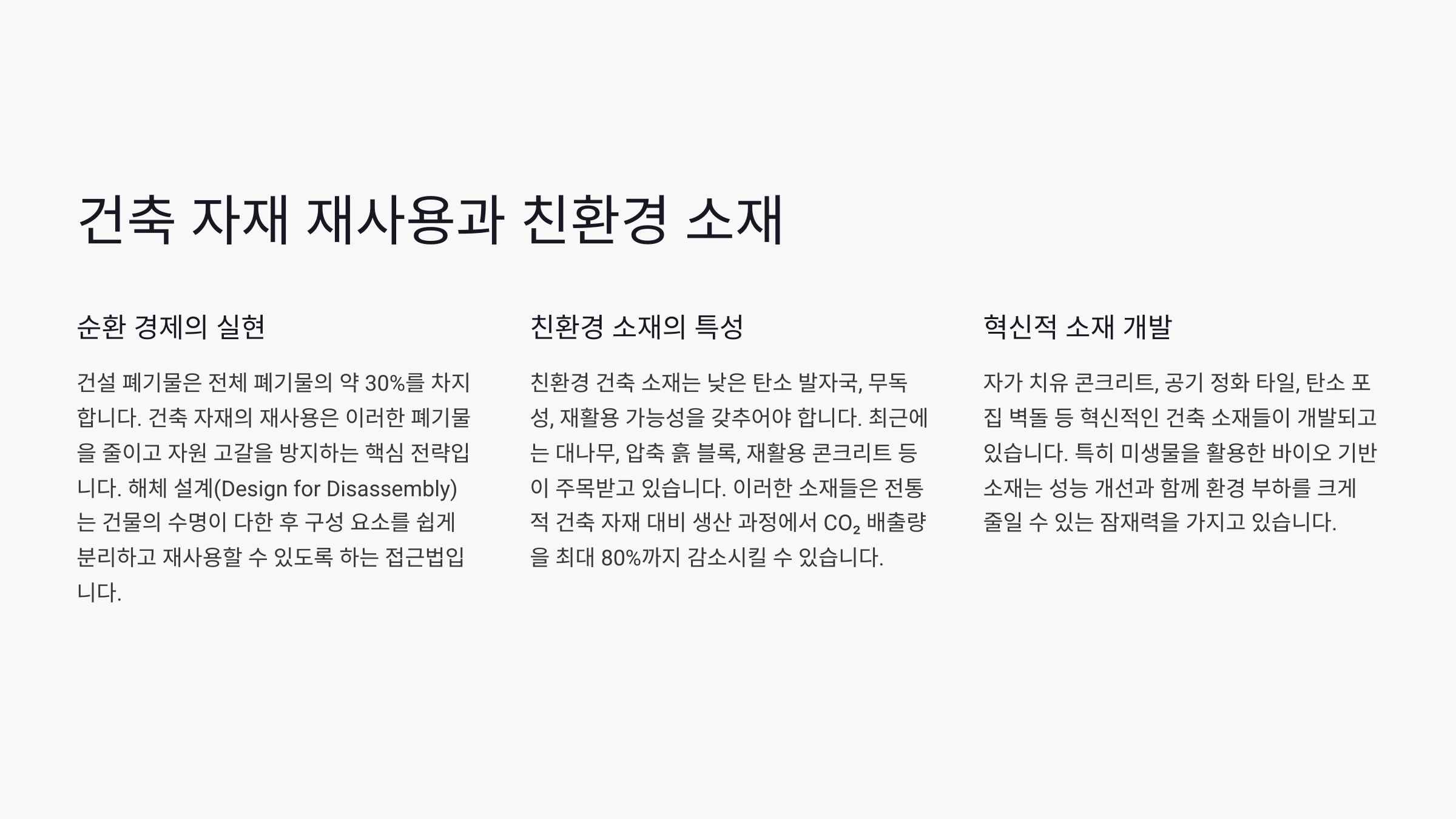 건축 자재 재사용과 친환경 소재

순환 경제의 실현

건설 폐기물은 전체 폐기물의 약 30%를 차지합니다. 건축 자재의 재사용은 이러한 폐기물을 줄이고 자원 고갈을 방지하는 핵심 전략입니다. 해체 설계(Design for Disassembly)는 건물의 수명이 다한 후 구성 요소를 쉽게 분리하고 재사용할 수 있도록 하는 접근법입니다.

친환경 소재의 특성

친환경 건축 소재는 낮은 탄소 발자국, 무독성, 재활용 가능성을 갖추어야 합니다. 최근에는 대나무, 압축 흙 블록, 재활용 콘크리트 등이 주목받고 있습니다. 이러한 소재들은 전통적 건축 자재 대비 생산 과정에서 $CO_2$ 배출량을 최대 80%까지 감소시킬 수 있습니다.

혁신적 소재 개발

자가 치유 콘크리트, 공기 정화 타일, 탄소 포집 벽돌 등 혁신적인 건축 소재들이 개발되고 있습니다. 특히 미생물을 활용한 바이오 기반 소재는 성능 개선과 함께 환경 부하를 크게 줄일 수 있는 잠재력을 가지고 있습니다.